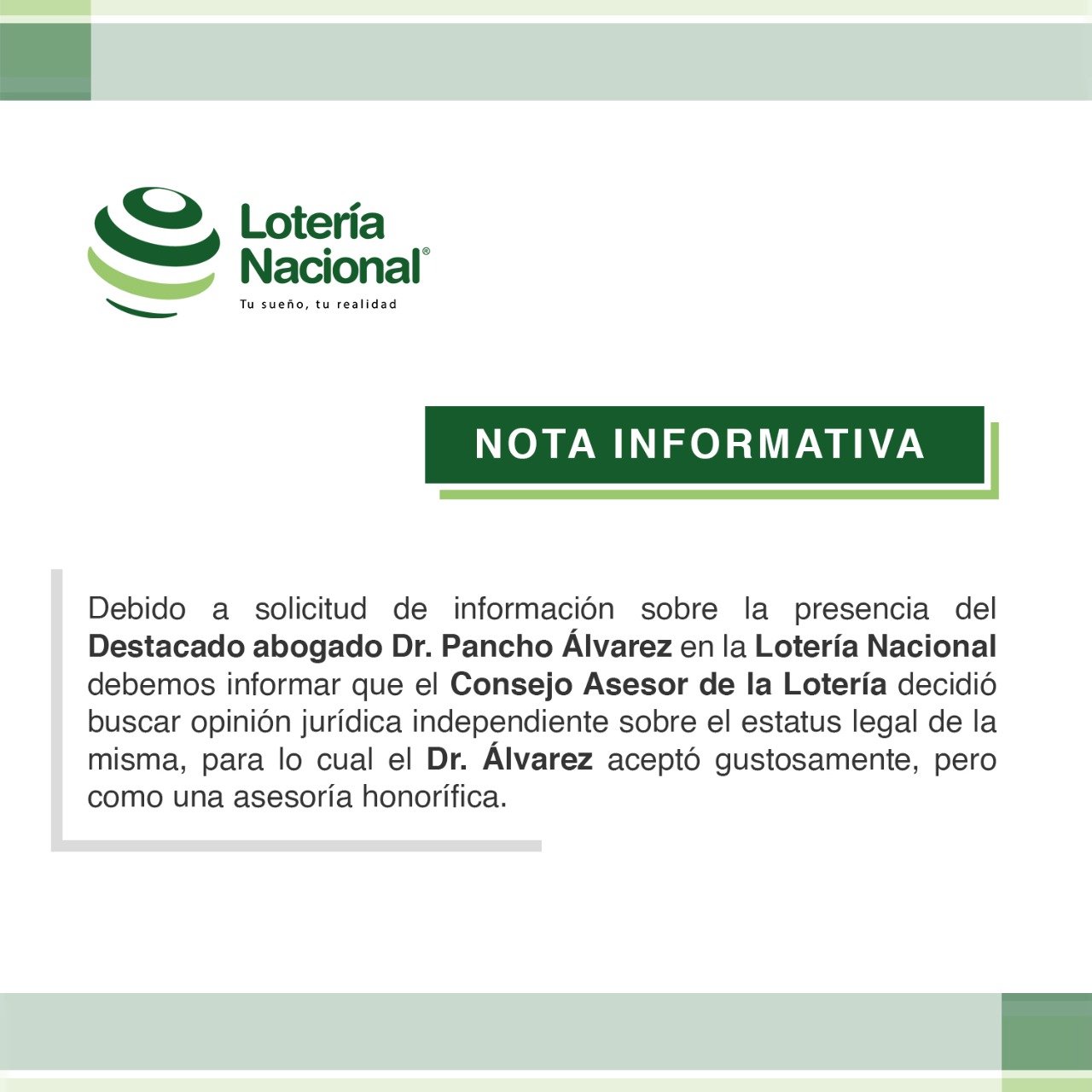 Lotería Nacional®
Tu sueño, tu realidad

NOTA INFORMATIVA

Debido a solicitud de información sobre la presencia del Destacado abogado Dr. Pancho Álvarez en la Lotería Nacional debemos informar que el Consejo Asesor de la Lotería decidió buscar opinión jurídica independiente sobre el estatus legal de la misma, para lo cual el Dr. Álvarez aceptó gustosamente, pero como una asesoría honorífica.